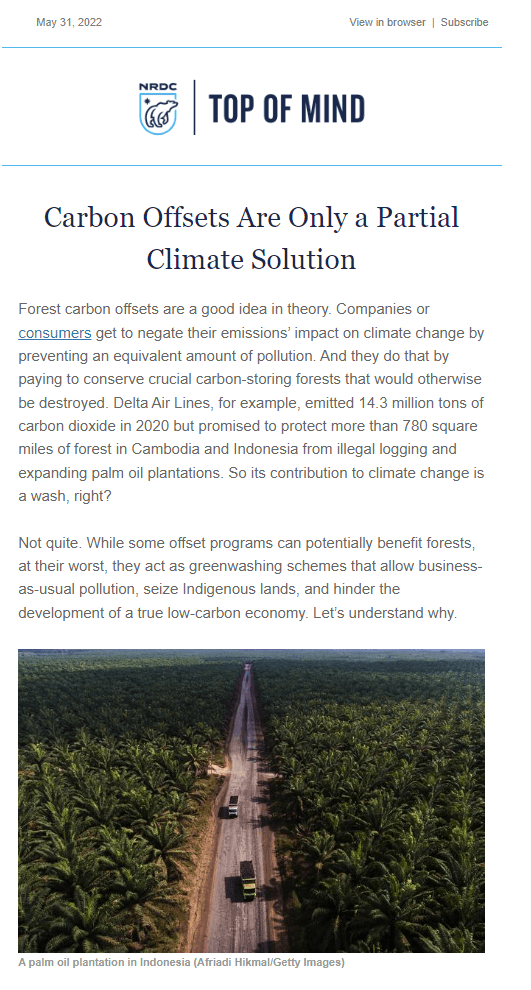 May 31, 2022

View in browser | Subscribe

NRDC

TOP OF MIND

Carbon Offsets Are Only a Partial Climate Solution

Forest carbon offsets are a good idea in theory. Companies or consumers get to negate their emissions' impact on climate change by preventing an equivalent amount of pollution. And they do that by paying to conserve crucial carbon-storing forests that would otherwise be destroyed. Delta Air Lines, for example, emitted 14.3 million tons of carbon dioxide in 2020 but promised to protect more than 780 square miles of forest in Cambodia and Indonesia from illegal logging and expanding palm oil plantations. So its contribution to climate change is a wash, right?

Not quite. While some offset programs can potentially benefit forests, at their worst, they act as greenwashing schemes that allow business-as-usual pollution, seize Indigenous lands, and hinder the development of a true low-carbon economy. Let's understand why.

A palm oil plantation in Indonesia (Afriadi Hikmal/Getty Images)